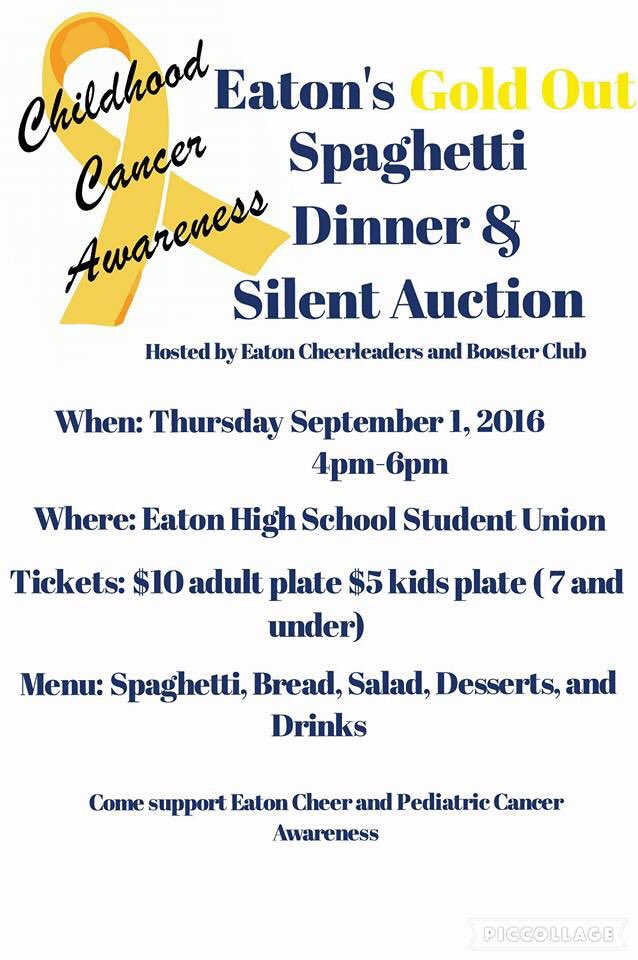 Childhood
Cancer
Awareness

Eaton's Gold Out
Spaghetti
Dinner &
Silent Auction

Hosted by Eaton Cheerleaders and Booster Club

When: Thursday September 1, 2016
4pm-6pm

Where: Eaton High School Student Union

Tickets: $10 adult plate $5 kids plate ( 7 and under)

Menu: Spaghetti, Bread, Salad, Desserts, and Drinks

Come support Eaton Cheer and Pediatric Cancer Awareness

PICCOLLAGE